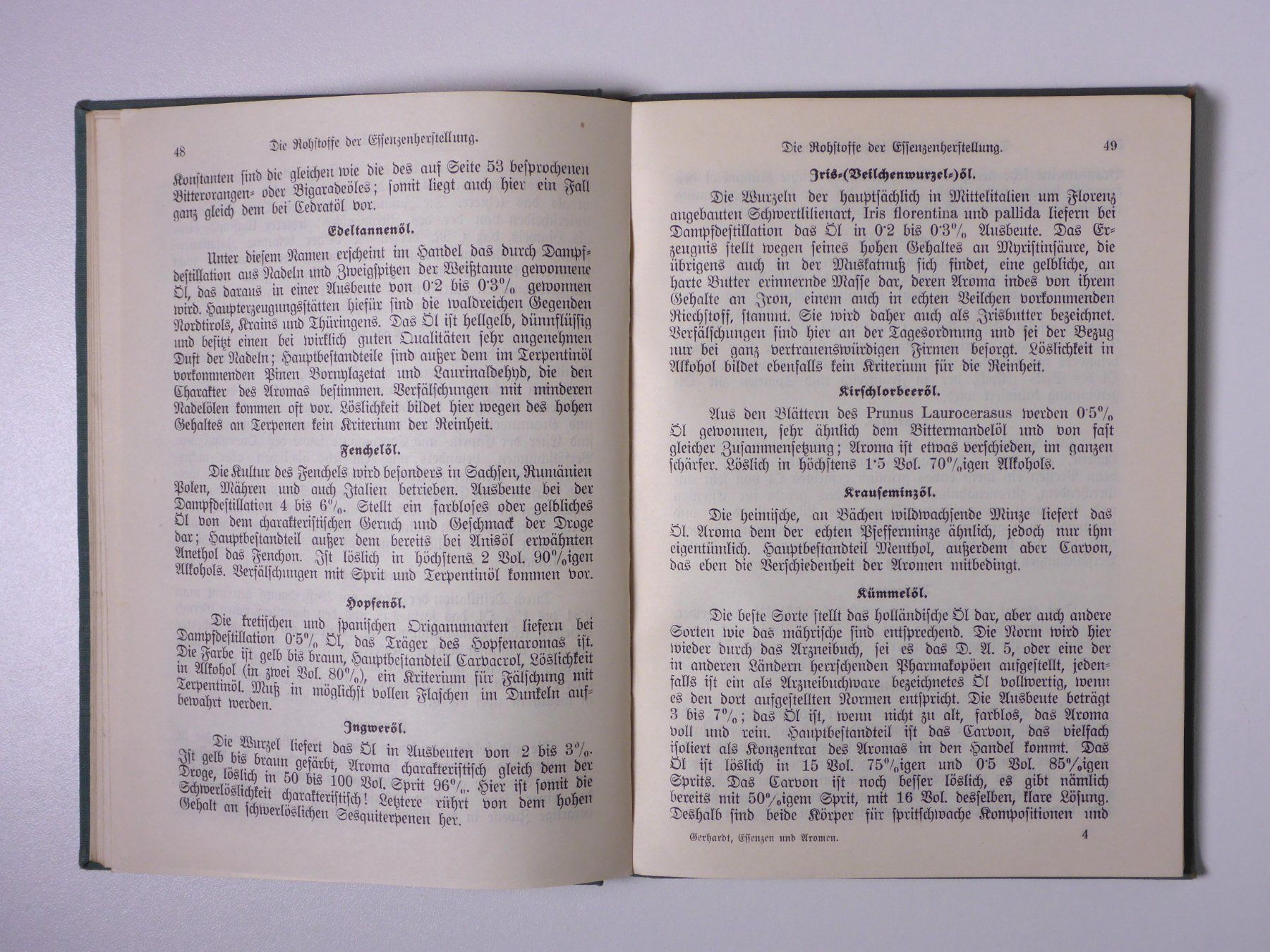 48 Die Rohstoffe der Essenzenherstellung.

Konstanten sind die gleichen wie die des auf Seite 53 besprochenen Bitterorangen- oder Bigaradeöles; somit liegt auch hier ein Fall ganz gleich dem bei Cedratöl vor.

Edeltannenöl.

Unter diesem Namen erscheint im Handel das durch Dampfdestillation aus Nadeln und Zweigspitzen der Weißtanne gewonnene Öl, das daraus in einer Ausbeute von 0·2 bis 0·3% gewonnen wird. Haupterzeugungsstätten hiefür sind die waldreichen Gegenden Nordtirols, Krains und Thüringens. Das Öl ist hellgelb, dünnflüssig und besitzt einen bei wirklich guten Qualitäten sehr angenehmen Duft der Nadeln; Hauptbestandteile sind außer dem im Terpentinöl vorkommenden Pinen Bornylazetat und Laurinaldehyd, die den Charakter des Aromas bestimmen. Verfälschungen mit minderen Nadelölen kommen oft vor. Löslichkeit bildet hier wegen des hohen Gehaltes an Terpenen kein Kriterium der Reinheit.

Fenchelöl.

Die Kultur des Fenchels wird besonders in Sachsen, Rumänien Polen, Mähren und auch Italien betrieben. Ausbeute bei der Dampfdestillation 4 bis 6%. Stellt ein farbloses oder gelbliches Öl von dem charakteristischen Geruch und Geschmack der Droge dar; Hauptbestandteil außer dem bereits bei Anisöl erwähnten Anethol das Fenchon. Ist löslich in höchstens 2 Vol. 90%igen Alkohols. Verfälschungen mit Sprit und Terpentinöl kommen vor.

Hopfenöl.

Die kretischen und spanischen Origanumarten liefern bei Dampfdestillation 0·5% Öl, das Träger des Hopfenaromas ist. Die Farbe ist gelb bis braun, Hauptbestandteil Carvacrol, Löslichkeit in Alkohol (in zwei Vol. 80%), ein Kriterium für Fälschung mit Terpentinöl. Muß in möglichst vollen Flaschen im Dunkeln aufbewahrt werden.

Ingweröl.

Die Wurzel liefert das Öl in Ausbeuten von 2 bis 3%. Ist gelb bis braun gefärbt, Aroma charakteristisch gleich dem der Droge, löslich in 50 bis 100 Vol. Sprit 96%. Hier ist somit die Schwerlöslichkeit charakteristisch! Letztere rührt von dem hohen Gehalt an schwerlöslichen Sesquiterpenen her.

Die Rohstoffe der Essenzenherstellung. 49

Iris-(Veilchenwurzel-)öl.

Die Wurzeln der hauptsächlich in Mittelitalien um Florenz angebauten Schwertlilienart, Iris florentina und pallida liefern bei Dampfdestillation das Öl in 0·2 bis 0·3% Ausbeute. Das Erzeugnis stellt wegen seines hohen Gehaltes an Myristinsäure, die übrigens auch in der Muskatnuß sich findet, eine gelbliche, an harte Butter erinnernde Masse dar, deren Aroma indes von ihrem Gehalte an Iron, einem auch in echten Veilchen vorkommenden Riechstoff, stammt. Sie wird daher auch als Irisbutter bezeichnet. Verfälschungen sind hier an der Tagesordnung und sei der Bezug nur bei ganz vertrauenswürdigen Firmen besorgt. Löslichkeit in Alkohol bildet ebenfalls kein Kriterium für die Reinheit.

Kirschlorbeeröl.

Aus den Blättern des Prunus Laurocerasus werden 0·5% Öl gewonnen, sehr ähnlich dem Bittermandelöl und von fast gleicher Zusammensetzung; Aroma ist etwas verschieden, im ganzen schärfer. Löslich in höchstens 1·5 Vol. 70%igen Alkohols.

Krauseminzöl.

Die heimische, an Bächen wildwachsende Minze liefert das Öl. Aroma dem der echten Pfefferminze ähnlich, jedoch nur ihm eigentümlich. Hauptbestandteil Menthol, außerdem aber Carvon, das eben die Verschiedenheit der Aromen mitbedingt.

Kümmelöl.

Die beste Sorte stellt das holländische Öl dar, aber auch andere Sorten wie das mährische sind entsprechend. Die Norm wird hier wieder durch das Arzneibuch, sei es das D. A. 5, oder eine der in anderen Ländern herrschenden Pharmakopöen aufgestellt, jedenfalls ist ein als Arzneibuchware bezeichnetes Öl vollwertig, wenn es den dort aufgestellten Normen entspricht. Die Ausbeute beträgt 3 bis 7%; das Öl ist, wenn nicht zu alt, farblos, das Aroma voll und rein. Hauptbestandteil ist das Carvon, das vielfach isoliert als Konzentrat des Aromas in den Handel kommt. Das Öl ist löslich in 15 Vol. 75%igen und 0·5 Vol. 85%igen Sprits. Das Carvon ist noch besser löslich, es gibt nämlich bereits mit 50%igem Sprit, mit 16 Vol. desselben, klare Lösung. Deshalb sind beide Körper für spritschwache Kompositionen und

Gerhardt, Essenzen und Aromen. 4